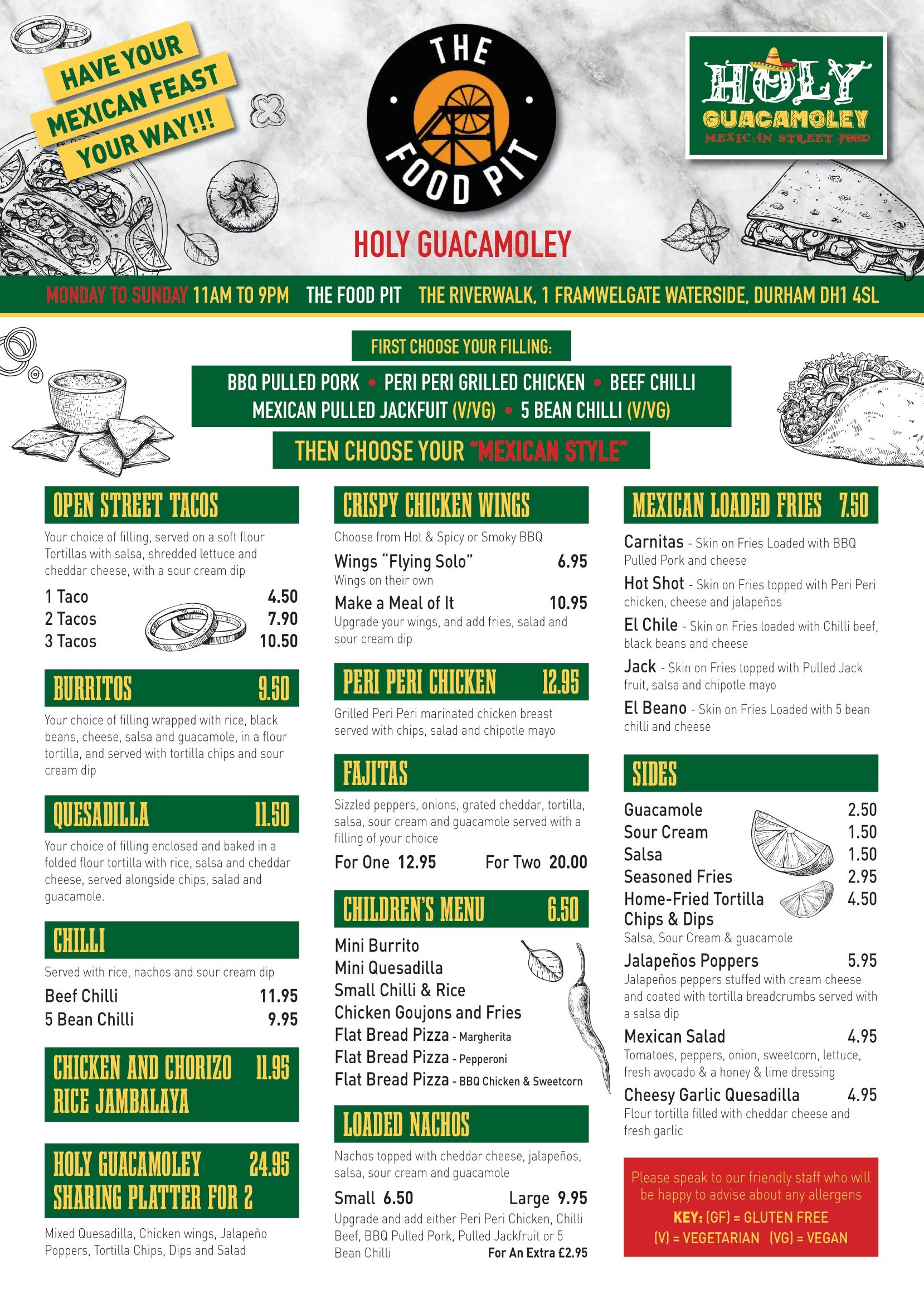 HAVE YOUR MEXICAN FEAST YOUR WAY!!!

THE FOOD PIT

HOLY GUACAMOLEY MEXICAN STREET FOOD

HOLY GUACAMOLEY

MONDAY TO SUNDAY 11AM TO 9PM THE FOOD PIT THE RIVERWALK, 1 FRAMWELGATE WATERSIDE, DURHAM DH1 4SL

FIRST CHOOSE YOUR FILLING:

BBQ PULLED PORK • PERI PERI GRILLED CHICKEN • BEEF CHILLI
MEXICAN PULLED JACKFUIT (V/VG) • 5 BEAN CHILLI (V/VG)

THEN CHOOSE YOUR "MEXICAN STYLE"

OPEN STREET TACOS

Your choice of filling, served on a soft flour Tortillas with salsa, shredded lettuce and cheddar cheese, with a sour cream dip

1 Taco 4.50
2 Tacos 7.90
3 Tacos 10.50

BURRITOS 9.50

Your choice of filling wrapped with rice, black beans, cheese, salsa and guacamole, in a flour tortilla, and served with tortilla chips and sour cream dip

QUESADILLA 11.50

Your choice of filling enclosed and baked in a folded flour tortilla with rice, salsa and cheddar cheese, served alongside chips, salad and guacamole.

CHILLI

Served with rice, nachos and sour cream dip

Beef Chilli 11.95
5 Bean Chilli 9.95

CHICKEN AND CHORIZO RICE JAMBALAYA 11.95

HOLY GUACAMOLEY SHARING PLATTER FOR 2 24.95

Mixed Quesadilla, Chicken wings, Jalapeño Poppers, Tortilla Chips, Dips and Salad

CRISPY CHICKEN WINGS

Choose from Hot & Spicy or Smoky BBQ

Wings "Flying Solo" 6.95
Wings on their own

Make a Meal of It 10.95
Upgrade your wings, and add fries, salad and sour cream dip

PERI PERI CHICKEN 12.95

Grilled Peri Peri marinated chicken breast served with chips, salad and chipotle mayo

FAJITAS

Sizzled peppers, onions, grated cheddar, tortilla, salsa, sour cream and guacamole served with a filling of your choice

For One 12.95 For Two 20.00

CHILDREN'S MENU 6.50

Mini Burrito
Mini Quesadilla
Small Chilli & Rice
Chicken Goujons and Fries
Flat Bread Pizza - Margherita
Flat Bread Pizza - Pepperoni
Flat Bread Pizza - BBQ Chicken & Sweetcorn

LOADED NACHOS

Nachos topped with cheddar cheese, jalapeños, salsa, sour cream and guacamole

Small 6.50 Large 9.95

Upgrade and add either Peri Peri Chicken, Chilli Beef, BBQ Pulled Pork, Pulled Jackfruit or 5 Bean Chilli For An Extra £2.95

MEXICAN LOADED FRIES 7.50

Carnitas - Skin on Fries Loaded with BBQ Pulled Pork and cheese

Hot Shot - Skin on Fries topped with Peri Peri chicken, cheese and jalapeños

El Chile - Skin on Fries loaded with Chilli beef, black beans and cheese

Jack - Skin on Fries topped with Pulled Jack fruit, salsa and chipotle mayo

El Beano - Skin on Fries Loaded with 5 bean chilli and cheese

SIDES

Guacamole 2.50
Sour Cream 1.50
Salsa 1.50
Seasoned Fries 2.95
Home-Fried Tortilla Chips & Dips 4.50
Salsa, Sour Cream & guacamole

Jalapeños Poppers 5.95
Jalapeños peppers stuffed with cream cheese and coated with tortilla breadcrumbs served with a salsa dip

Mexican Salad 4.95
Tomatoes, peppers, onion, sweetcorn, lettuce, fresh avocado & a honey & lime dressing

Cheesy Garlic Quesadilla 4.95
Flour tortilla filled with cheddar cheese and fresh garlic

Please speak to our friendly staff who will be happy to advise about any allergens
KEY: (GF) = GLUTEN FREE
(V) = VEGETARIAN (VG) = VEGAN